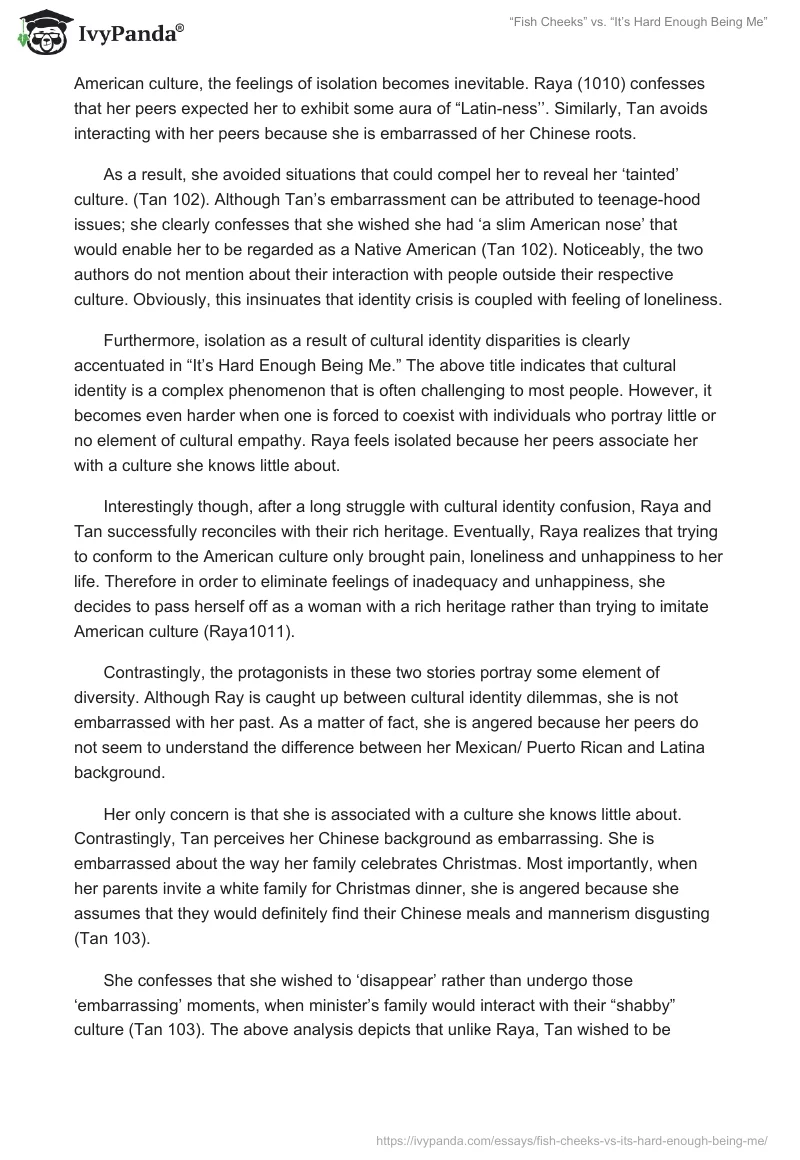 IvyPanda®

"Fish Cheeks" vs. "It's Hard Enough Being Me"

American culture, the feelings of isolation becomes inevitable. Raya (1010) confesses that her peers expected her to exhibit some aura of "Latin-ness''. Similarly, Tan avoids interacting with her peers because she is embarrassed of her Chinese roots.

As a result, she avoided situations that could compel her to reveal her 'tainted' culture. (Tan 102). Although Tan's embarrassment can be attributed to teenage-hood issues; she clearly confesses that she wished she had 'a slim American nose' that would enable her to be regarded as a Native American (Tan 102). Noticeably, the two authors do not mention about their interaction with people outside their respective culture. Obviously, this insinuates that identity crisis is coupled with feeling of loneliness.

Furthermore, isolation as a result of cultural identity disparities is clearly accentuated in "It's Hard Enough Being Me." The above title indicates that cultural identity is a complex phenomenon that is often challenging to most people. However, it becomes even harder when one is forced to coexist with individuals who portray little or no element of cultural empathy. Raya feels isolated because her peers associate her with a culture she knows little about.

Interestingly though, after a long struggle with cultural identity confusion, Raya and Tan successfully reconciles with their rich heritage. Eventually, Raya realizes that trying to conform to the American culture only brought pain, loneliness and unhappiness to her life. Therefore in order to eliminate feelings of inadequacy and unhappiness, she decides to pass herself off as a woman with a rich heritage rather than trying to imitate American culture (Raya1011).

Contrastingly, the protagonists in these two stories portray some element of diversity. Although Ray is caught up between cultural identity dilemmas, she is not embarrassed with her past. As a matter of fact, she is angered because her peers do not seem to understand the difference between her Mexican/ Puerto Rican and Latina background.

Her only concern is that she is associated with a culture she knows little about. Contrastingly, Tan perceives her Chinese background as embarrassing. She is embarrassed about the way her family celebrates Christmas. Most importantly, when her parents invite a white family for Christmas dinner, she is angered because she assumes that they would definitely find their Chinese meals and mannerism disgusting (Tan 103).

She confesses that she wished to 'disappear' rather than undergo those 'embarrassing' moments, when minister's family would interact with their "shabby" culture (Tan 103). The above analysis depicts that unlike Raya, Tan wished to be

https://ivypanda.com/essays/fish-cheeks-vs-its-hard-enough-being-me/